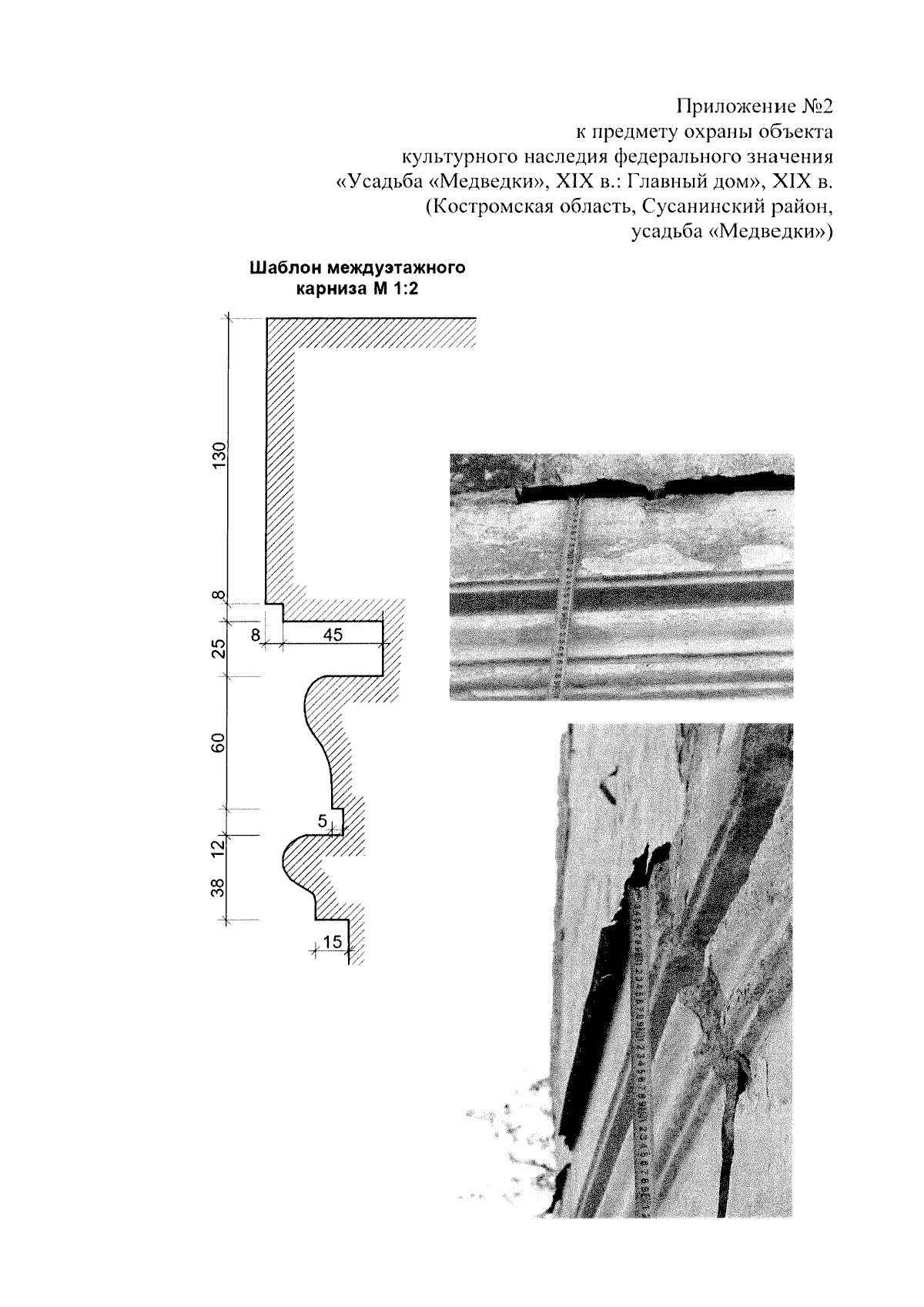 Приложение №2
к предмету охраны объекта
культурного наследия федерального значения
«Усадьба «Медведки», XIX в.: Главный дом», XIX в.
(Костромская область, Сусанинский район,
усадьба «Медведки»)

Шаблон междуэтажного карниза М 1:2

130
8
25
8
45
60
5
12
38
15